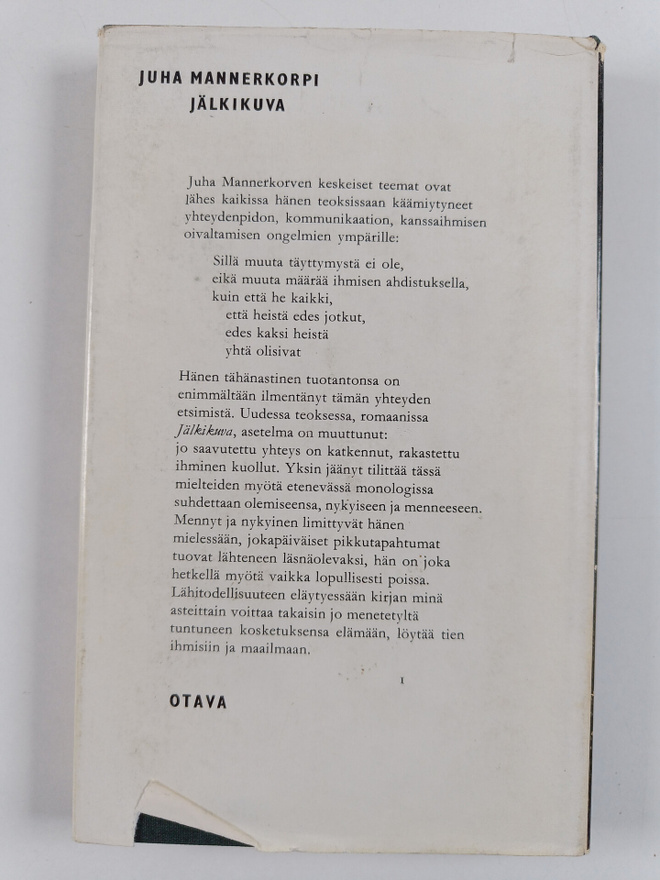 JUHA MANNERKORPI
JÄLKIKUVA

Juha Mannerkorven keskeiset teemat ovat lähes kaikissa hänen teoksissaan käämiytyneet yhteydenpidon, kommunikaation, kanssaihmisen oivaltamisen ongelmien ympärille:

Sillä muuta täyttymystä ei ole,
eikä muuta määrää ihmisen ahdistuksella,
kuin että he kaikki,
että heistä edes jotkut,
edes kaksi heistä
yhtä olisivat

Hänen tähänastinen tuotantonsa on enimmältään ilmentänyt tämän yhteyden etsimistä. Uudessa teoksessa, romaanissa Jälkikuva, asetelma on muuttunut: jo saavutettu yhteys on katkennut, rakastettu ihminen kuollut. Yksin jäänyt tilittää tässä mielteiden myötä etenevässä monologissa suhdettaan olemiseensa, nykyiseen ja menneeseen. Mennyt ja nykyinen limittyvät hänen mielessään, jokapäiväiset pikkutapahtumat tuovat lähteneen läsnäolevaksi, hän on joka hetkellä myötä vaikka lopullisesti poissa. Lähitodellisuuteen eläytyessään kirjan minä asteittain voittaa takaisin jo menetetyltä tuntuneen kosketuksensa elämään, löytää tien ihmisiin ja maailmaan.

I

OTAVA